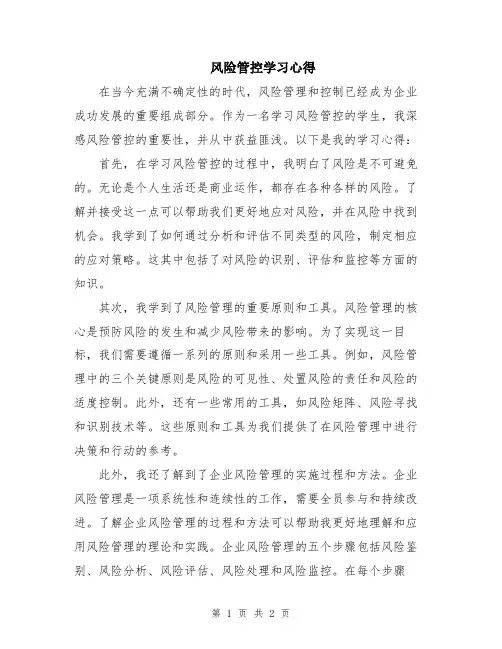 风险管控学习心得

在当今充满不确定性的时代，风险管理和控制已经成为企业成功发展的重要组成部分。作为一名学习风险管控的学生，我深感风险管控的重要性，并从中获益匪浅。以下是我的学习心得：

首先，在学习风险管控的过程中，我明白了风险是不可避免的。无论是个人生活还是商业运作，都存在各种各样的风险。了解并接受这一点可以帮助我们更好地应对风险，并在风险中找到机会。我学到了如何通过分析和评估不同类型的风险，制定相应的应对策略。这其中包括了对风险的识别、评估和监控等方面的知识。

其次，我学到了风险管理的重要原则和工具。风险管理的核心是预防风险的发生和减少风险带来的影响。为了实现这一目标，我们需要遵循一系列的原则和采用一些工具。例如，风险管理中的三个关键原则是风险的可见性、处置风险的责任和风险的适度控制。此外，还有一些常用的工具，如风险矩阵、风险寻找和识别技术等。这些原则和工具为我们提供了在风险管理中进行决策和行动的参考。

此外，我还了解到了企业风险管理的实施过程和方法。企业风险管理是一项系统性和连续性的工作，需要全员参与和持续改进。了解企业风险管理的过程和方法可以帮助我更好地理解和应用风险管理的理论和实践。企业风险管理的五个步骤包括风险鉴别、风险分析、风险评估、风险处理和风险监控。在每个步骤

第 1 页 共 2 页